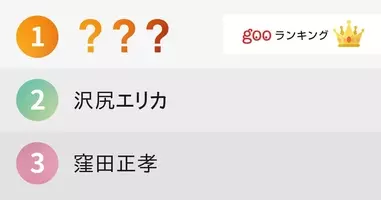 1 ???

goo ランキング

2 沢尻エリカ

3 窪田正孝